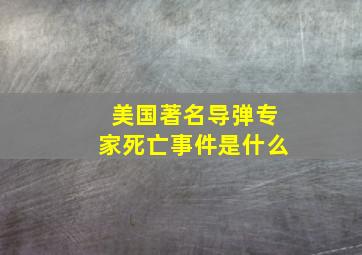 美国著名导弹专家死亡事件是什么